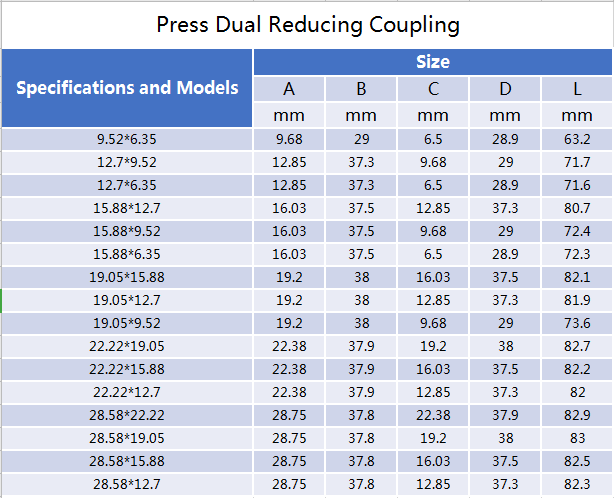 Press Dual Reducing Coupling

| Specifications and Models | Size | | | | |
|---|---|---|---|---|---|
| | A | B | C | D | L |
| | mm | mm | mm | mm | mm |
| 9.52*6.35 | 9.68 | 29 | 6.5 | 28.9 | 63.2 |
| 12.7*9.52 | 12.85 | 37.3 | 9.68 | 29 | 71.7 |
| 12.7*6.35 | 12.85 | 37.3 | 6.5 | 28.9 | 71.6 |
| 15.88*12.7 | 16.03 | 37.5 | 12.85 | 37.3 | 80.7 |
| 15.88*9.52 | 16.03 | 37.5 | 9.68 | 29 | 72.4 |
| 15.88*6.35 | 16.03 | 37.5 | 6.5 | 28.9 | 72.3 |
| 19.05*15.88 | 19.2 | 38 | 16.03 | 37.5 | 82.1 |
| 19.05*12.7 | 19.2 | 38 | 12.85 | 37.3 | 81.9 |
| 19.05*9.52 | 19.2 | 38 | 9.68 | 29 | 73.6 |
| 22.22*19.05 | 22.38 | 37.9 | 19.2 | 38 | 82.7 |
| 22.22*15.88 | 22.38 | 37.9 | 16.03 | 37.5 | 82.2 |
| 22.22*12.7 | 22.38 | 37.9 | 12.85 | 37.3 | 82 |
| 28.58*22.22 | 28.75 | 37.8 | 22.38 | 37.9 | 82.9 |
| 28.58*19.05 | 28.75 | 37.8 | 19.2 | 38 | 83 |
| 28.58*15.88 | 28.75 | 37.8 | 16.03 | 37.5 | 82.5 |
| 28.58*12.7 | 28.75 | 37.8 | 12.85 | 37.3 | 82.3 |